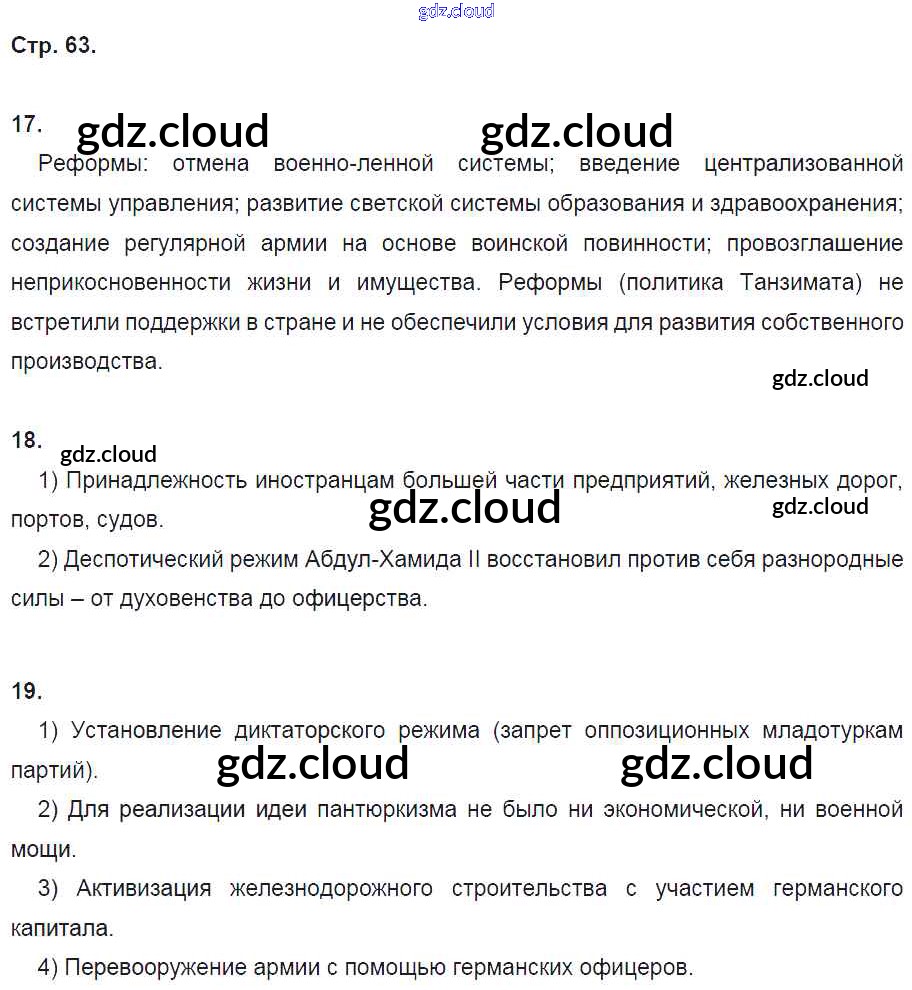 Стр. 63.

17.

Реформы: отмена военно-ленной системы; введение централизованной системы управления; развитие светской системы образования и здравоохранения; создание регулярной армии на основе воинской повинности; провозглашение неприкосновенности жизни и имущества. Реформы (политика Танзимата) не встретили поддержки в стране и не обеспечили условия для развития собственного производства.

18.

1) Принадлежность иностранцам большей части предприятий, железных дорог, портов, судов.

2) Деспотический режим Абдул-Хамида II восстановил против себя разнородные силы – от духовенства до офицерства.

19.

1) Установление диктаторского режима (запрет оппозиционных младотуркам партий).

2) Для реализации идеи пантюркизма не было ни экономической, ни военной мощи.

3) Активизация железнодорожного строительства с участием германского капитала.

4) Перевооружение армии с помощью германских офицеров.

gdz.cloud